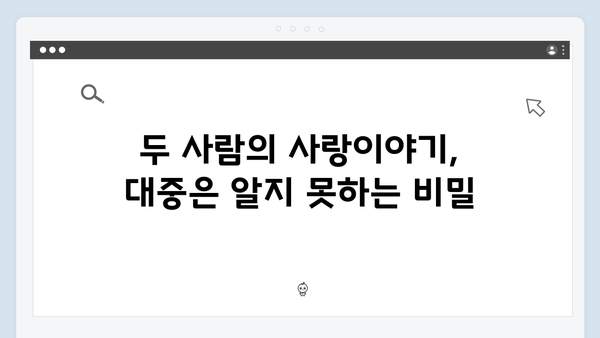 두 사람의 사랑이야기,
대중은 알지 못하는 비밀